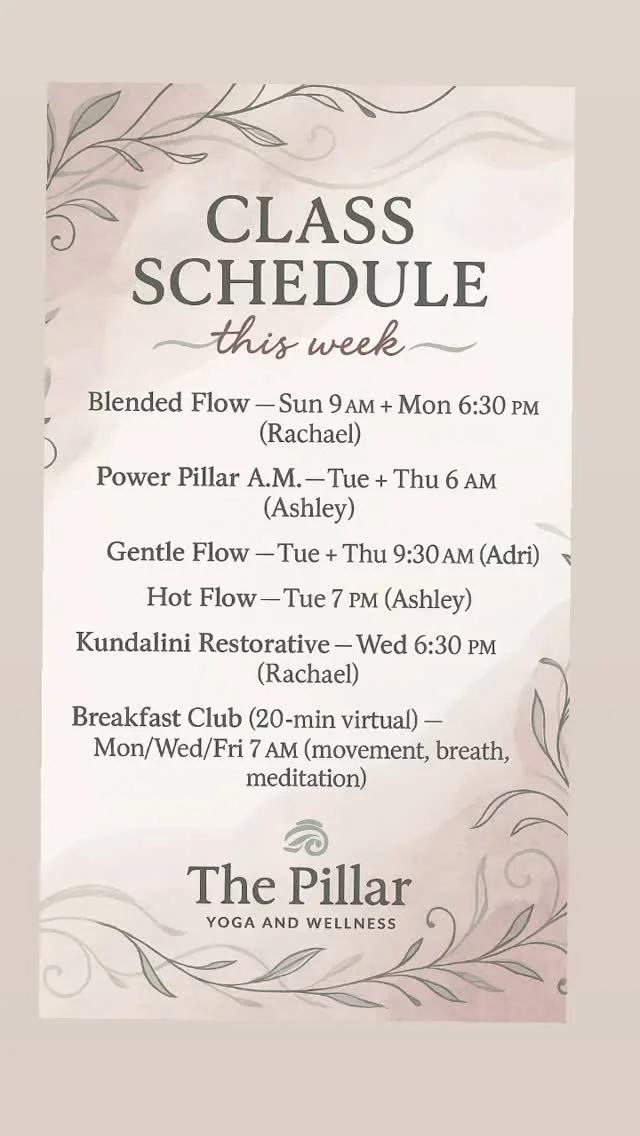 CLASS SCHEDULE
this week

Blended Flow — Sun 9 AM + Mon 6:30 PM (Rachael)

Power Pillar A.M. — Tue + Thu 6 AM (Ashley)

Gentle Flow — Tue + Thu 9:30 AM (Adri)

Hot Flow — Tue 7 PM (Ashley)

Kundalini Restorative — Wed 6:30 PM (Rachael)

Breakfast Club (20-min virtual) — Mon/Wed/Fri 7 AM (movement, breath, meditation)

The Pillar
YOGA AND WELLNESS